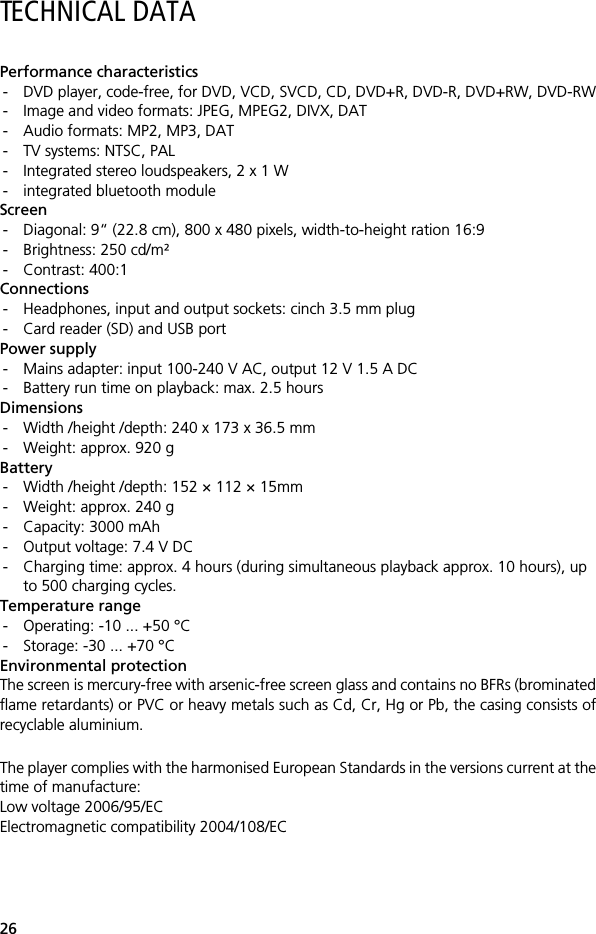 TECHNICAL DATA

Performance characteristics
- DVD player, code-free, for DVD, VCD, SVCD, CD, DVD+R, DVD-R, DVD+RW, DVD-RW
- Image and video formats: JPEG, MPEG2, DIVX, DAT
- Audio formats: MP2, MP3, DAT
- TV systems: NTSC, PAL
- Integrated stereo loudspeakers, 2 x 1 W
- integrated bluetooth module

Screen
- Diagonal: 9" (22.8 cm), 800 x 480 pixels, width-to-height ration 16:9
- Brightness: 250 cd/m²
- Contrast: 400:1

Connections
- Headphones, input and output sockets: cinch 3.5 mm plug
- Card reader (SD) and USB port

Power supply
- Mains adapter: input 100-240 V AC, output 12 V 1.5 A DC
- Battery run time on playback: max. 2.5 hours

Dimensions
- Width /height /depth: 240 x 173 x 36.5 mm
- Weight: approx. 920 g

Battery
- Width /height /depth: 152 × 112 × 15mm
- Weight: approx. 240 g
- Capacity: 3000 mAh
- Output voltage: 7.4 V DC
- Charging time: approx. 4 hours (during simultaneous playback approx. 10 hours), up to 500 charging cycles.

Temperature range
- Operating: -10 ... +50 °C
- Storage: -30 ... +70 °C

Environmental protection
The screen is mercury-free with arsenic-free screen glass and contains no BFRs (brominated flame retardants) or PVC or heavy metals such as Cd, Cr, Hg or Pb, the casing consists of recyclable aluminium.

The player complies with the harmonised European Standards in the versions current at the time of manufacture:
Low voltage 2006/95/EC
Electromagnetic compatibility 2004/108/EC

26